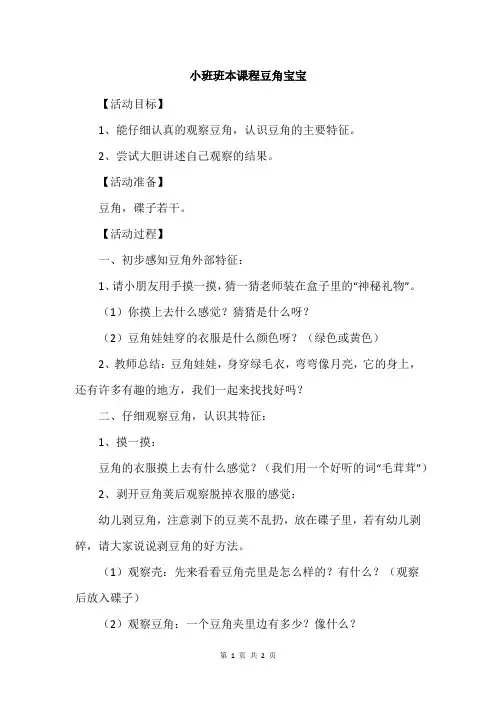 小班班本课程豆角宝宝

【活动目标】

1、能仔细认真的观察豆角，认识豆角的主要特征。

2、尝试大胆讲述自己观察的结果。

【活动准备】

豆角，碟子若干。

【活动过程】

一、初步感知豆角外部特征：

1、请小朋友用手摸一摸，猜一猜老师装在盒子里的“神秘礼物”。

（1）你摸上去什么感觉？猜猜是什么呀？

（2）豆角娃娃穿的衣服是什么颜色呀？（绿色或黄色）

2、教师总结：豆角娃娃，身穿绿毛衣，弯弯像月亮，它的身上，还有许多有趣的地方，我们一起来找找好吗？

二、仔细观察豆角，认识其特征：

1、摸一摸：

豆角的衣服摸上去有什么感觉？（我们用一个好听的词“毛茸茸”）

2、剥开豆角荚后观察脱掉衣服的感觉：

幼儿剥豆角，注意剥下的豆荚不乱扔，放在碟子里，若有幼儿剥碎，请大家说说剥豆角的好方法。

（1）观察壳：先来看看豆角壳里是怎么样的？有什么？（观察后放入碟子）

（2）观察豆角：一个豆角夹里边有多少？像什么？

第 1 页 共 2 页